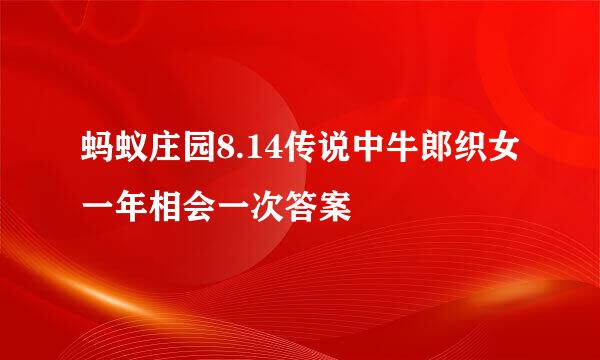 蚂蚁庄园8.14传说中牛郎织女一年相会一次答案